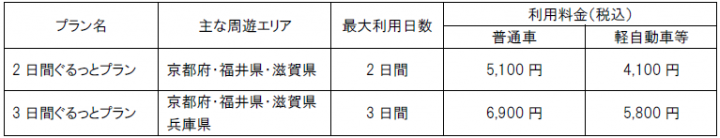 | プラン名 | 主な周遊エリア | 最大利用日数 | 利用料金(税込) 普通車 | 利用料金(税込) 軽自動車等 |
|---|---|---|---|---|
| 2 日間ぐるっとプラン | 京都府・福井県・滋賀県 | 2 日間 | 5,100 円 | 4,100 円 |
| 3 日間ぐるっとプラン | 京都府・福井県・滋賀県 兵庫県 | 3 日間 | 6,900 円 | 5,800 円 |